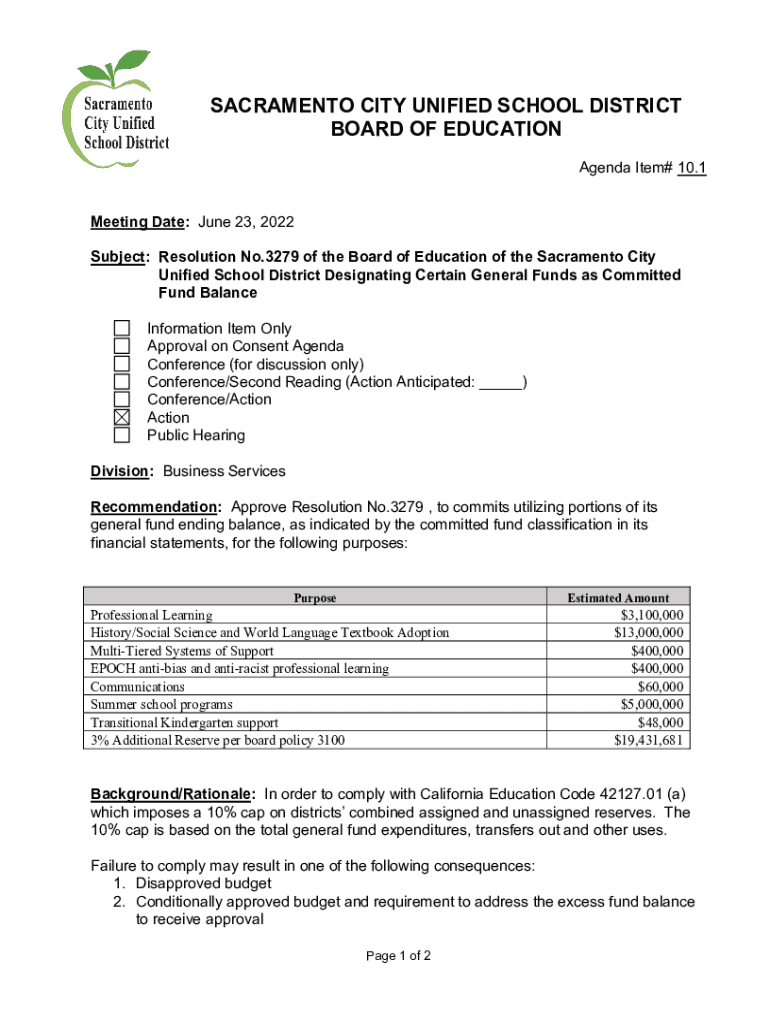 Sacramento City Unified School District

SACRAMENTO CITY UNIFIED SCHOOL DISTRICT
BOARD OF EDUCATION

Agenda Item# 10.1

Meeting Date: June 23, 2022

Subject: Resolution No.3279 of the Board of Education of the Sacramento City Unified School District Designating Certain General Funds as Committed Fund Balance

☐ Information Item Only
☐ Approval on Consent Agenda
☐ Conference (for discussion only)
☐ Conference/Second Reading (Action Anticipated: _____)
☐ Conference/Action
☒ Action
☐ Public Hearing

Division: Business Services

Recommendation: Approve Resolution No.3279 , to commits utilizing portions of its general fund ending balance, as indicated by the committed fund classification in its financial statements, for the following purposes:

| Purpose | Estimated Amount |
|---|---|
| Professional Learning | $3,100,000 |
| History/Social Science and World Language Textbook Adoption | $13,000,000 |
| Multi-Tiered Systems of Support | $400,000 |
| EPOCH anti-bias and anti-racist professional learning | $400,000 |
| Communications | $60,000 |
| Summer school programs | $5,000,000 |
| Transitional Kindergarten support | $48,000 |
| 3% Additional Reserve per board policy 3100 | $19,431,681 |

Background/Rationale: In order to comply with California Education Code 42127.01 (a) which imposes a 10% cap on districts' combined assigned and unassigned reserves. The 10% cap is based on the total general fund expenditures, transfers out and other uses.

Failure to comply may result in one of the following consequences:
1. Disapproved budget
2. Conditionally approved budget and requirement to address the excess fund balance to receive approval

Page 1 of 2